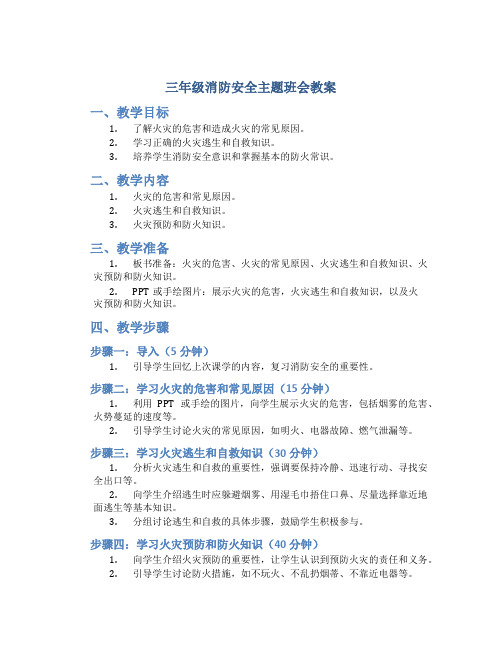 三年级消防安全主题班会教案

一、教学目标

1. 了解火灾的危害和造成火灾的常见原因。
2. 学习正确的火灾逃生和自救知识。
3. 培养学生消防安全意识和掌握基本的防火常识。

二、教学内容

1. 火灾的危害和常见原因。
2. 火灾逃生和自救知识。
3. 火灾预防和防火知识。

三、教学准备

1. 板书准备：火灾的危害、火灾的常见原因、火灾逃生和自救知识、火灾预防和防火知识。

2. PPT 或手绘图片：展示火灾的危害，火灾逃生和自救知识，以及火灾预防和防火知识。

四、教学步骤

步骤一：导入（5 分钟）

1. 引导学生回忆上次课学的内容，复习消防安全的重要性。

步骤二：学习火灾的危害和常见原因（15 分钟）

1. 利用 PPT 或手绘的图片，向学生展示火灾的危害，包括烟雾的危害、火势蔓延的速度等。

2. 引导学生讨论火灾的常见原因，如明火、电器故障、燃气泄漏等。

步骤三：学习火灾逃生和自救知识（30 分钟）

1. 分析火灾逃生和自救的重要性，强调要保持冷静、迅速行动、寻找安全出口等。

2. 向学生介绍逃生时应躲避烟雾、用湿毛巾捂住口鼻、尽量选择靠近地面逃生等基本知识。

3. 分组讨论逃生和自救的具体步骤，鼓励学生积极参与。

步骤四：学习火灾预防和防火知识（40 分钟）

1. 向学生介绍火灾预防的重要性，让学生认识到预防火灾的责任和义务。

2. 引导学生讨论防火措施，如不玩火、不乱扔烟蒂、不靠近电器等。